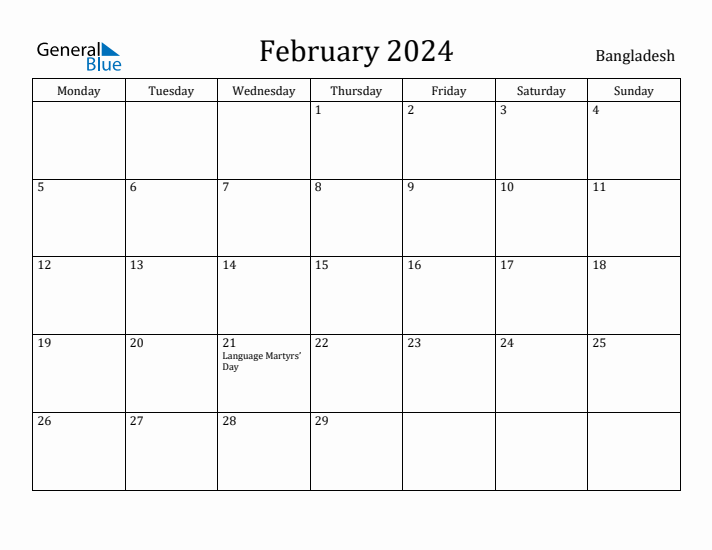 General Blue

February 2024

Bangladesh

| Monday | Tuesday | Wednesday | Thursday | Friday | Saturday | Sunday |
|---|---|---|---|---|---|---|
| | | | 1 | 2 | 3 | 4 |
| 5 | 6 | 7 | 8 | 9 | 10 | 11 |
| 12 | 13 | 14 | 15 | 16 | 17 | 18 |
| 19 | 20 | 21 Language Martyrs' Day | 22 | 23 | 24 | 25 |
| 26 | 27 | 28 | 29 | | | |